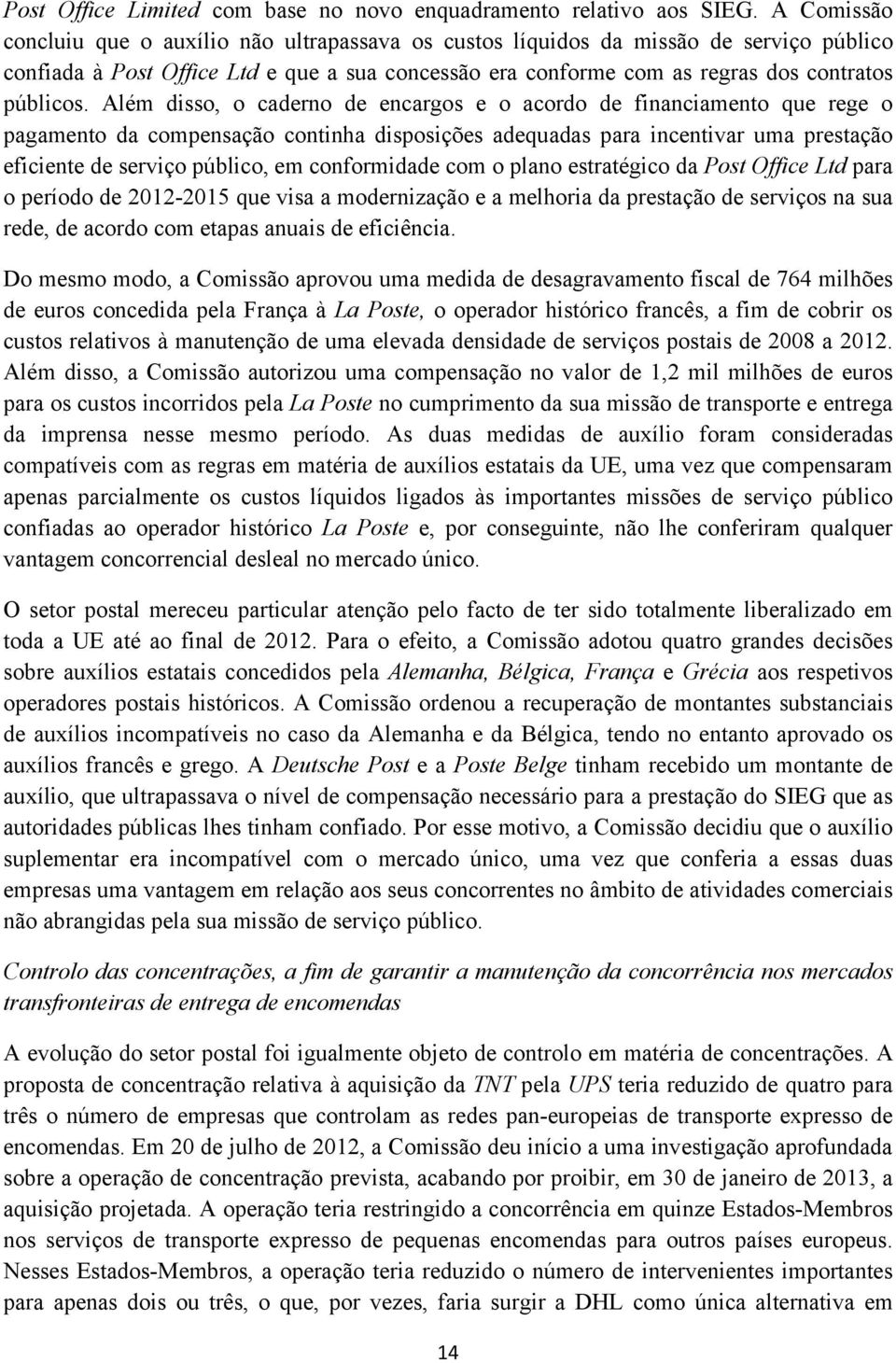 Post Office Limited com base no novo enquadramento relativo aos SIEG. A Comissão concluiu que o auxílio não ultrapassava os custos líquidos da missão de serviço público confiada à Post Office Ltd e que a sua concessão era conforme com as regras dos contratos públicos. Além disso, o caderno de encargos e o acordo de financiamento que rege o pagamento da compensação continha disposições adequadas para incentivar uma prestação eficiente de serviço público, em conformidade com o plano estratégico da Post Office Ltd para o período de 2012-2015 que visa a modernização e a melhoria da prestação de serviços na sua rede, de acordo com etapas anuais de eficiência.

Do mesmo modo, a Comissão aprovou uma medida de desagravamento fiscal de 764 milhões de euros concedida pela França à La Poste, o operador histórico francês, a fim de cobrir os custos relativos à manutenção de uma elevada densidade de serviços postais de 2008 a 2012. Além disso, a Comissão autorizou uma compensação no valor de 1,2 mil milhões de euros para os custos incorridos pela La Poste no cumprimento da sua missão de transporte e entrega da imprensa nesse mesmo período. As duas medidas de auxílio foram consideradas compatíveis com as regras em matéria de auxílios estatais da UE, uma vez que compensaram apenas parcialmente os custos líquidos ligados às importantes missões de serviço público confiadas ao operador histórico La Poste e, por conseguinte, não lhe conferiram qualquer vantagem concorrencial desleal no mercado único.

O setor postal mereceu particular atenção pelo facto de ter sido totalmente liberalizado em toda a UE até ao final de 2012. Para o efeito, a Comissão adotou quatro grandes decisões sobre auxílios estatais concedidos pela Alemanha, Bélgica, França e Grécia aos respetivos operadores postais históricos. A Comissão ordenou a recuperação de montantes substanciais de auxílios incompatíveis no caso da Alemanha e da Bélgica, tendo no entanto aprovado os auxílios francês e grego. A Deutsche Post e a Poste Belge tinham recebido um montante de auxílio, que ultrapassava o nível de compensação necessário para a prestação do SIEG que as autoridades públicas lhes tinham confiado. Por esse motivo, a Comissão decidiu que o auxílio suplementar era incompatível com o mercado único, uma vez que conferia a essas duas empresas uma vantagem em relação aos seus concorrentes no âmbito de atividades comerciais não abrangidas pela sua missão de serviço público.

Controlo das concentrações, a fim de garantir a manutenção da concorrência nos mercados transfronteiras de entrega de encomendas

A evolução do setor postal foi igualmente objeto de controlo em matéria de concentrações. A proposta de concentração relativa à aquisição da TNT pela UPS teria reduzido de quatro para três o número de empresas que controlam as redes pan-europeias de transporte expresso de encomendas. Em 20 de julho de 2012, a Comissão deu início a uma investigação aprofundada sobre a operação de concentração prevista, acabando por proibir, em 30 de janeiro de 2013, a aquisição projetada. A operação teria restringido a concorrência em quinze Estados-Membros nos serviços de transporte expresso de pequenas encomendas para outros países europeus. Nesses Estados-Membros, a operação teria reduzido o número de intervenientes importantes para apenas dois ou três, o que, por vezes, faria surgir a DHL como única alternativa em

14